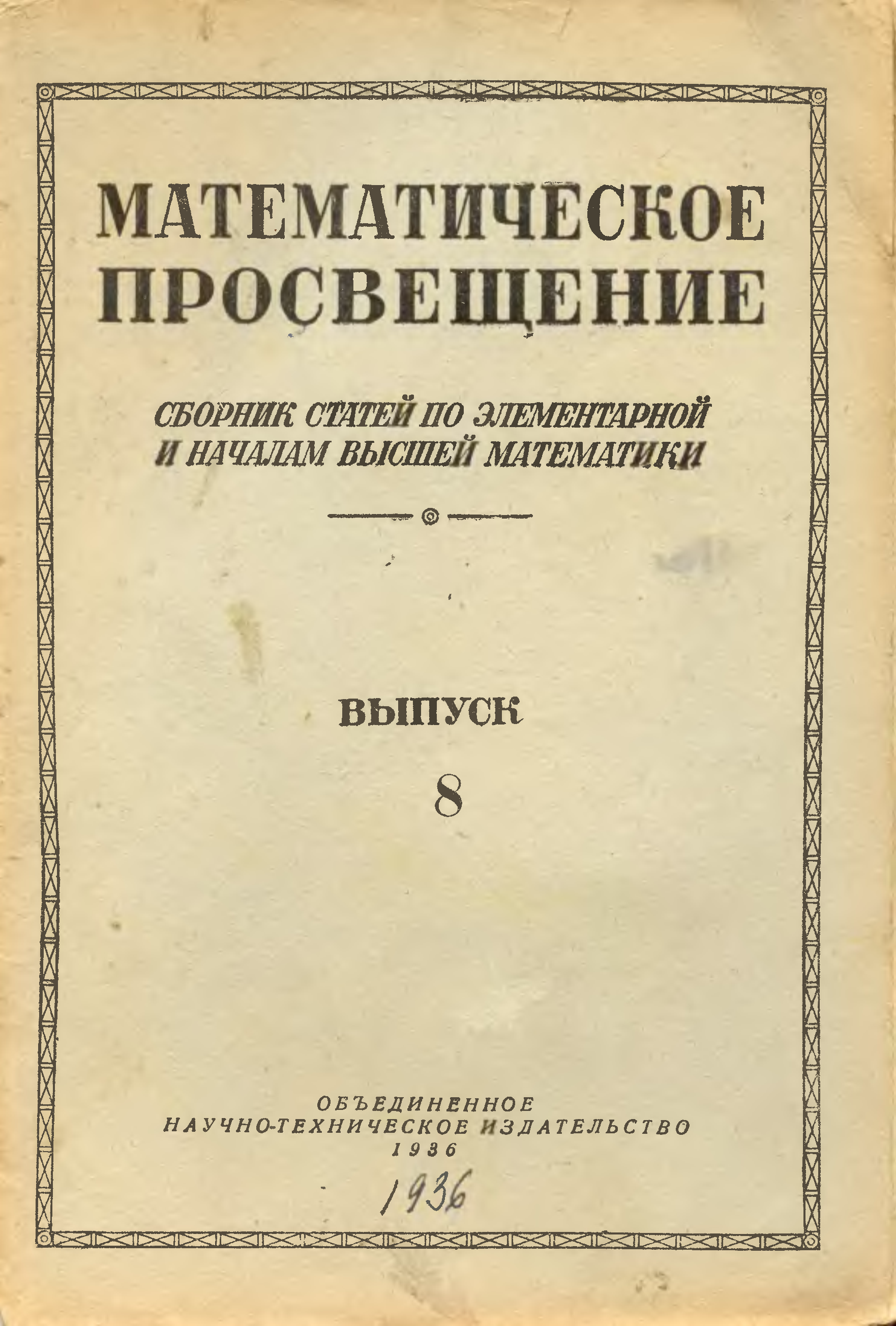 МАТЕМАТИЧЕСКОЕ
ПРОСВЕЩЕНИЕ

СБОРНИК СТАТЕЙ ПО ЭЛЕМЕНТАРНОЙ
И НАЧАЛАМ ВЫСШЕЙ МАТЕМАТИКИ

ВЫПУСК
8

ОБЪЕДИНЕННОЕ
НАУЧНО-ТЕХНИЧЕСКОЕ ИЗДАТЕЛЬСТВО
1936

1936